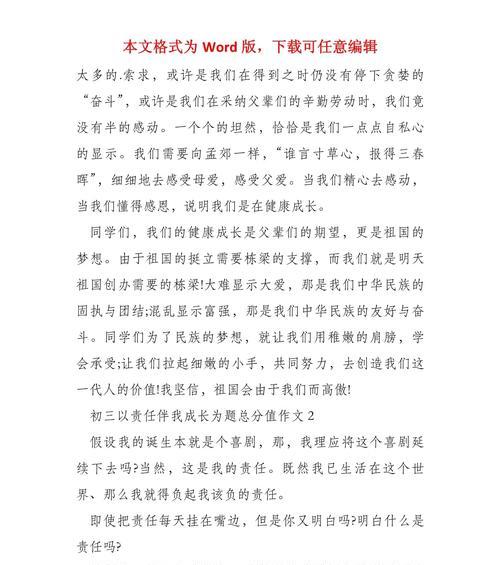 本文格式为 Word 版，下载可任意编辑

太多的.索求，或许是我们在得到之时仍没有停下贪婪的“奋斗”，或许是我们在采纳父辈们的辛勤劳动时，我们竟没有半的感动。一个个的坦然，恰恰是我们一点点自私心的显示。我们需要向孟郊一样，“谁言寸草心，报得三春晖”，细细地去感受母爱，感受父爱。当我们精心去感动，当我们懂得感恩，说明我们是在健康成长。

同学们，我们的健康成长是父辈们的期望，更是祖国的梦想。由于祖国的挺立需要栋梁的支撑，而我们就是明天祖国创办需要的栋梁!大难显示大爱，那是我们中华民族的固执与团结;混乱显示富强，那是我们中华民族的友好与奋斗。同学们为了民族的梦想，就让我们用稚嫩的肩膀，学会承受;让我们拉起细嫩的小手，共同努力，去创造我们这一代人的价值!我坚信，祖国会由于我们而高傲!

初三以责任伴我成长为题总分值作文 2

假设我的诞生本就是个喜剧，那，我理应将这个喜剧延续下去吗?当然，这是我的责任。既然我已生活在这个世界、那么我就得负起我该负的责任。

即使把责任每天挂在嘴边，但是你又明白吗?明白什么是责任吗?